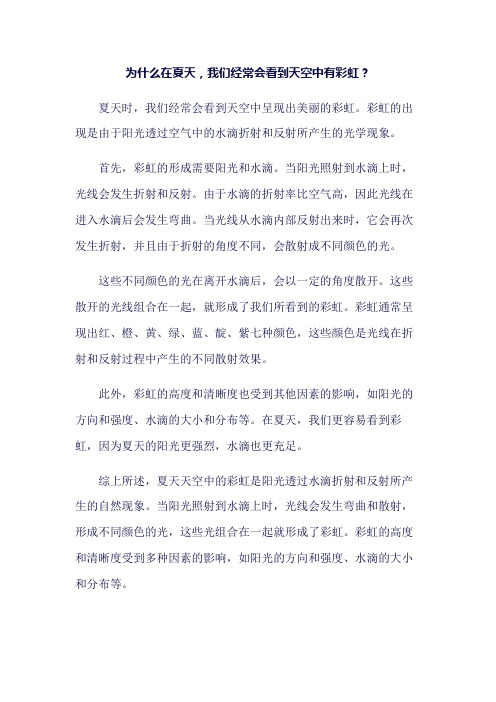 为什么在夏天，我们经常会看到天空中有彩虹？

夏天时，我们经常会看到天空中呈现出美丽的彩虹。彩虹的出现是由于阳光透过空气中的水滴折射和反射所产生的光学现象。

首先，彩虹的形成需要阳光和水滴。当阳光照射到水滴上时，光线会发生折射和反射。由于水滴的折射率比空气高，因此光线在进入水滴后会发生弯曲。当光线从水滴内部反射出来时，它会再次发生折射，并且由于折射的角度不同，会散射成不同颜色的光。

这些不同颜色的光在离开水滴后，会以一定的角度散开。这些散开的光线组合在一起，就形成了我们所看到的彩虹。彩虹通常呈现出红、橙、黄、绿、蓝、靛、紫七种颜色，这些颜色是光线在折射和反射过程中产生的不同散射效果。

此外，彩虹的高度和清晰度也受到其他因素的影响，如阳光的方向和强度、水滴的大小和分布等。在夏天，我们更容易看到彩虹，因为夏天的阳光更强烈，水滴也更充足。

综上所述，夏天天空中的彩虹是阳光透过水滴折射和反射所产生的自然现象。当阳光照射到水滴上时，光线会发生弯曲和散射，形成不同颜色的光，这些光组合在一起就形成了彩虹。彩虹的高度和清晰度受到多种因素的影响，如阳光的方向和强度、水滴的大小和分布等。